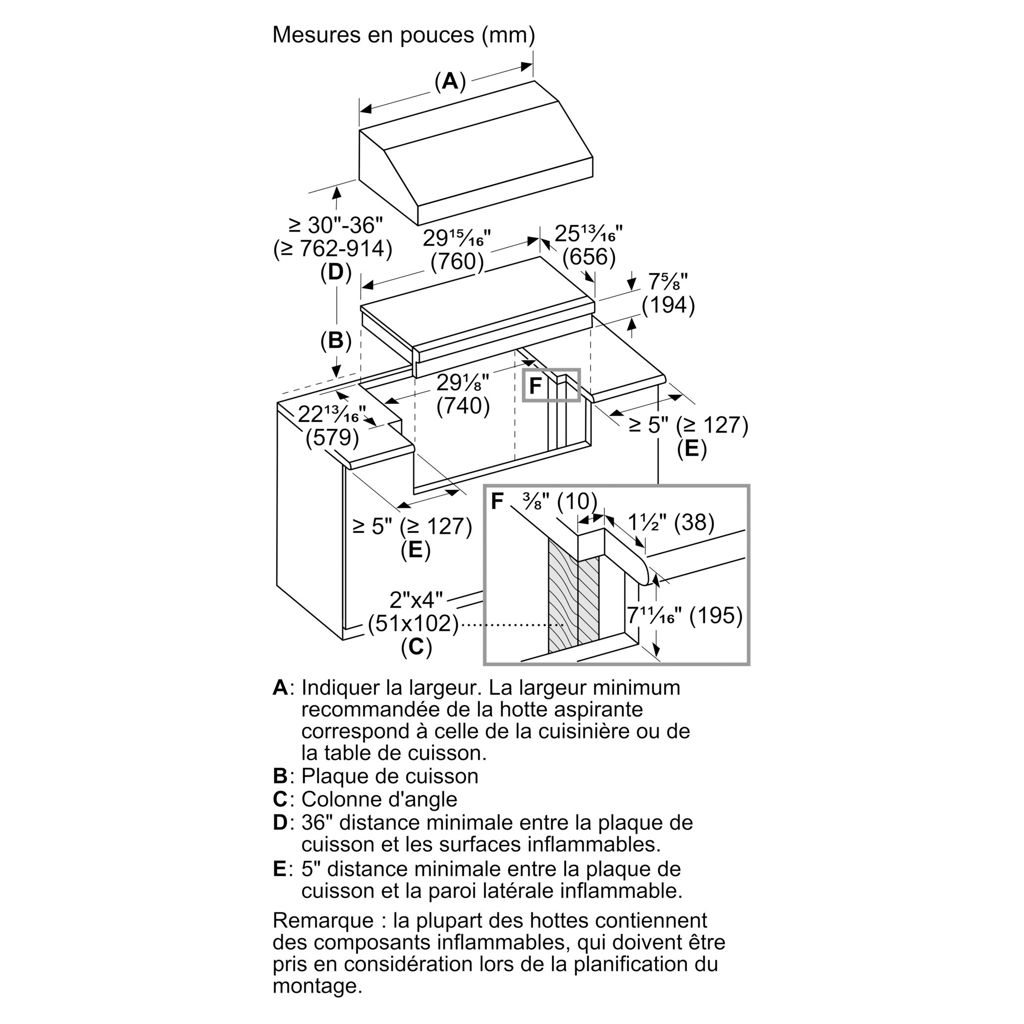 Mesures en pouces (mm)

(A)

≥ 30"-36"
(≥ 762-914)
(D)

(B)

29¹⁵⁄₁₆"
(760)

25¹³⁄₁₆"
(656)

7⅝"
(194)

29⅛"
(740)

F

22¹³⁄₁₆"
(579)

≥ 5" (≥ 127)
(E)

≥ 5" (≥ 127)
(E)

2"x4"
(51x102)
(C)

F ⅜" (10)

1½" (38)

7¹¹⁄₁₆" (195)

A: Indiquer la largeur. La largeur minimum recommandée de la hotte aspirante correspond à celle de la cuisinière ou de la table de cuisson.
B: Plaque de cuisson
C: Colonne d'angle
D: 36" distance minimale entre la plaque de cuisson et les surfaces inflammables.
E: 5" distance minimale entre la plaque de cuisson et la paroi latérale inflammable.

Remarque : la plupart des hottes contiennent des composants inflammables, qui doivent être pris en considération lors de la planification du montage.